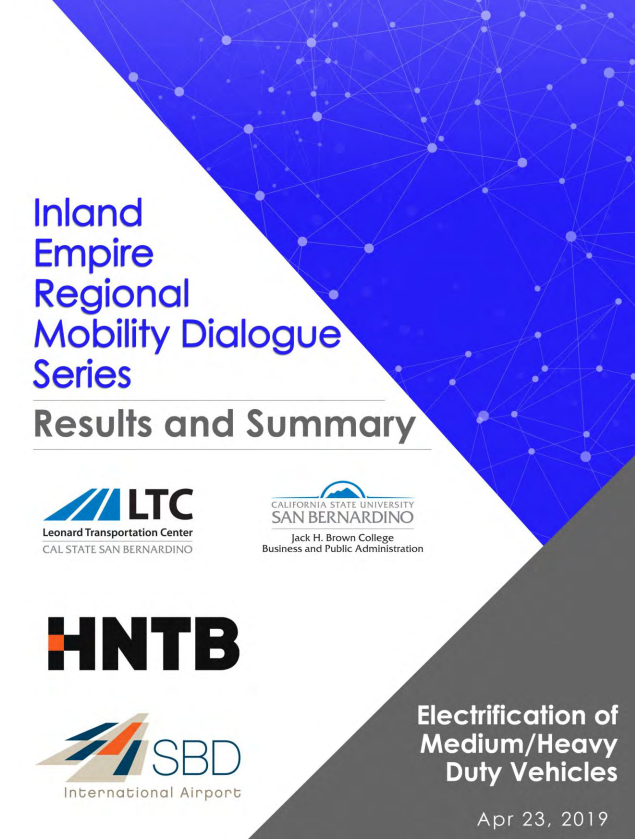 Inland Empire Regional Mobility Dialogue Series

Results and Summary

LTC
Leonard Transportation Center
CAL STATE SAN BERNARDINO

CALIFORNIA STATE UNIVERSITY
SAN BERNARDINO
Jack H. Brown College
Business and Public Administration

HNTB

SBD
International Airport

Electrification of Medium/Heavy Duty Vehicles

Apr 23, 2019